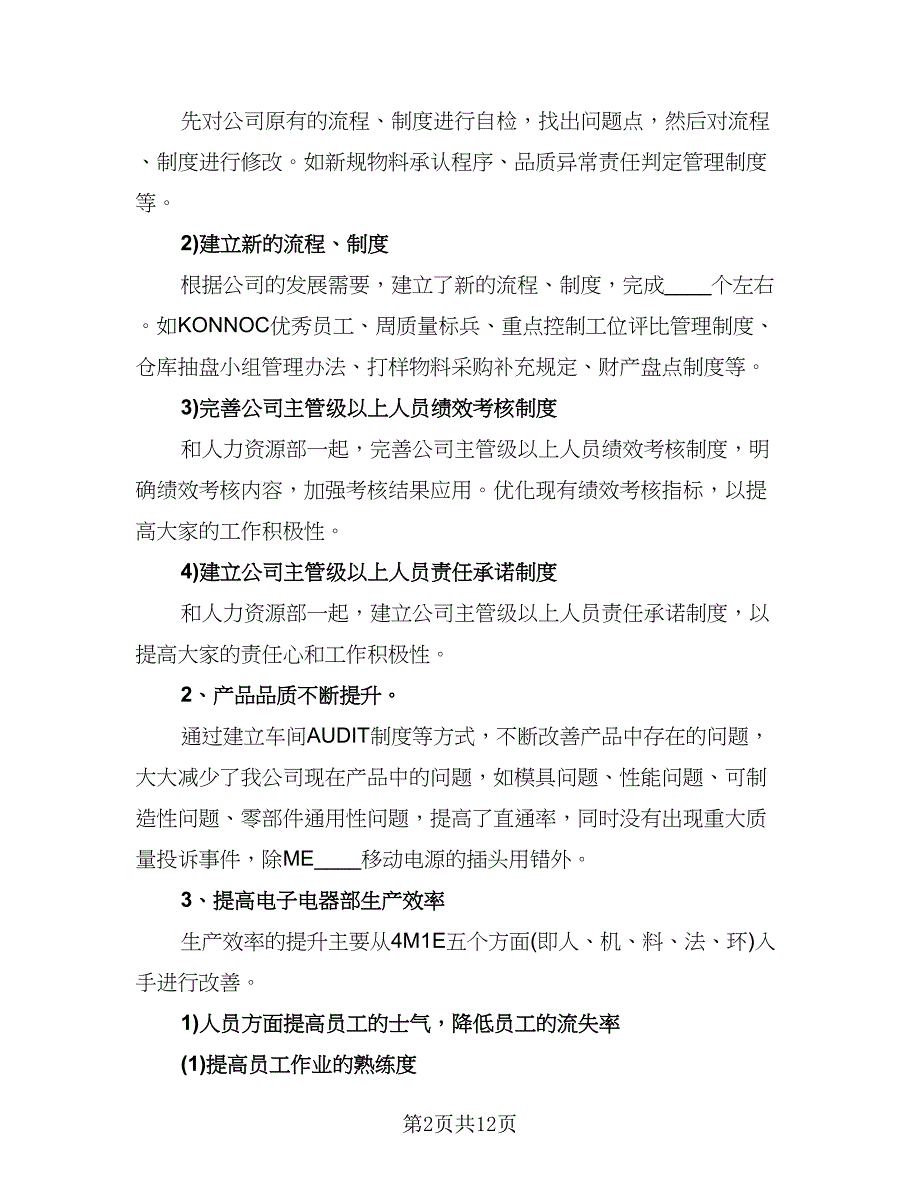 先对公司原有的流程、制度进行自检，找出问题点，然后对流程、制度进行修改。如新规物料承认程序、品质异常责任判定管理制度等。

2)建立新的流程、制度

根据公司的发展需要，建立了新的流程、制度，完成____个左右。如KONNOC优秀员工、周质量标兵、重点控制工位评比管理制度、仓库抽盘小组管理办法、打样物料采购补充规定、财产盘点制度等。

3)完善公司主管级以上人员绩效考核制度

和人力资源部一起，完善公司主管级以上人员绩效考核制度，明确绩效考核内容，加强考核结果应用。优化现有绩效考核指标，以提高大家的工作积极性。

4)建立公司主管级以上人员责任承诺制度

和人力资源部一起，建立公司主管级以上人员责任承诺制度，以提高大家的责任心和工作积极性。

2、产品品质不断提升。

通过建立车间AUDIT制度等方式，不断改善产品中存在的问题，大大减少了我公司现在产品中的问题，如模具问题、性能问题、可制造性问题、零部件通用性问题，提高了直通率，同时没有出现重大质量投诉事件，除ME____移动电源的插头用错外。

3、提高电子电器部生产效率

生产效率的提升主要从4M1E五个方面(即人、机、料、法、环)入手进行改善。

1)人员方面提高员工的士气，降低员工的流失率

(1)提高员工作业的熟练度

第2页共12页